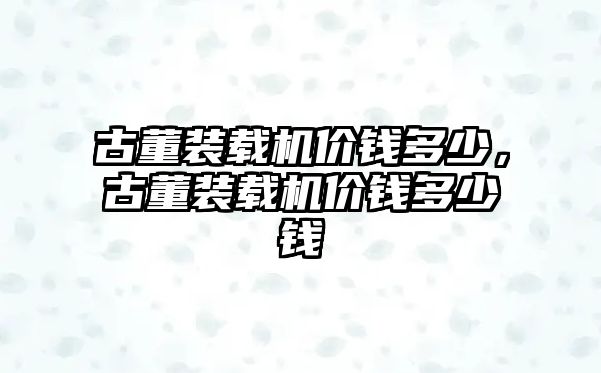 古董装载机价钱多少，古董装载机价钱多少钱